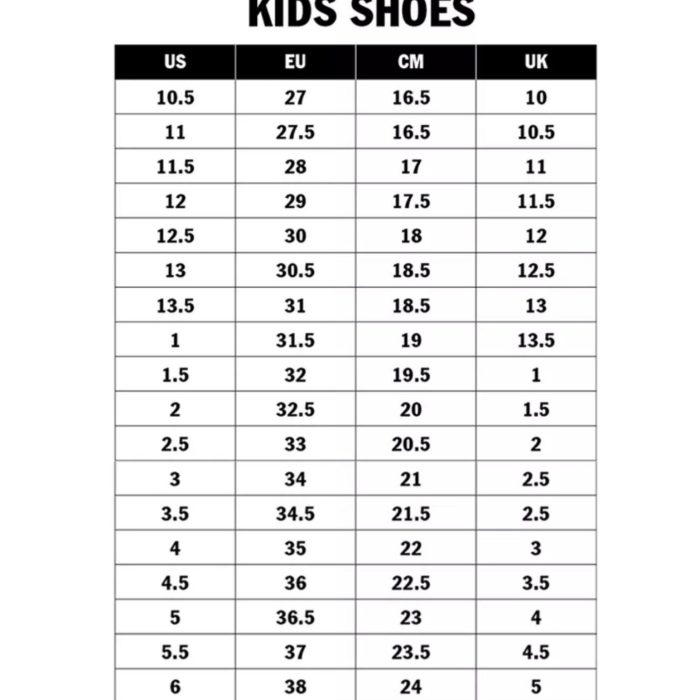 KIDS SHOES

| US | EU | CM | UK |
|---|---|---|---|
| 10.5 | 27 | 16.5 | 10 |
| 11 | 27.5 | 16.5 | 10.5 |
| 11.5 | 28 | 17 | 11 |
| 12 | 29 | 17.5 | 11.5 |
| 12.5 | 30 | 18 | 12 |
| 13 | 30.5 | 18.5 | 12.5 |
| 13.5 | 31 | 18.5 | 13 |
| 1 | 31.5 | 19 | 13.5 |
| 1.5 | 32 | 19.5 | 1 |
| 2 | 32.5 | 20 | 1.5 |
| 2.5 | 33 | 20.5 | 2 |
| 3 | 34 | 21 | 2.5 |
| 3.5 | 34.5 | 21.5 | 2.5 |
| 4 | 35 | 22 | 3 |
| 4.5 | 36 | 22.5 | 3.5 |
| 5 | 36.5 | 23 | 4 |
| 5.5 | 37 | 23.5 | 4.5 |
| 6 | 38 | 24 | 5 |